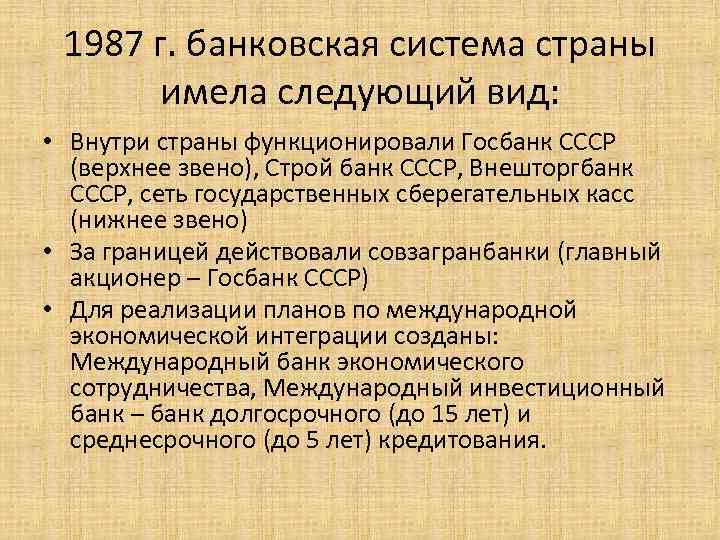 1987 г. банковская система страны имела следующий вид:

• Внутри страны функционировали Госбанк СССР (верхнее звено), Строй банк СССР, Внешторгбанк СССР, сеть государственных сберегательных касс (нижнее звено)
• За границей действовали совзагранбанки (главный акционер – Госбанк СССР)
• Для реализации планов по международной экономической интеграции созданы: Международный банк экономического сотрудничества, Международный инвестиционный банк – банк долгосрочного (до 15 лет) и среднесрочного (до 5 лет) кредитования.